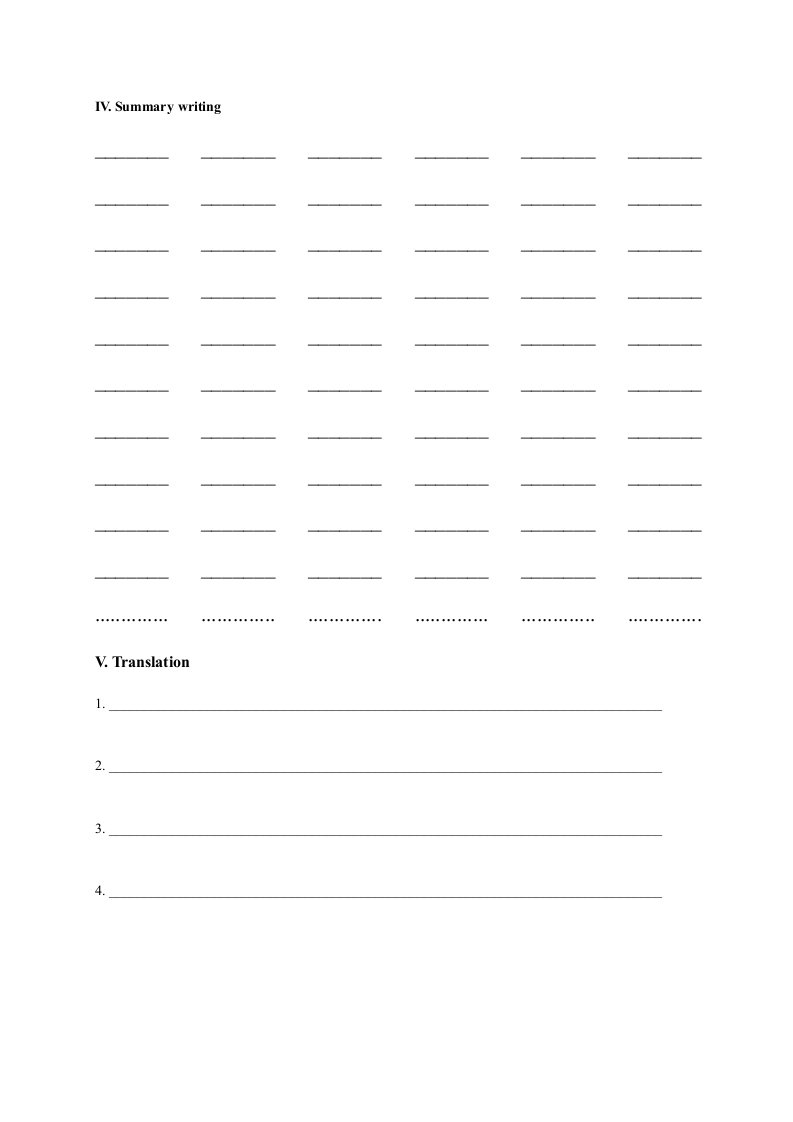 IV. Summary writing

____ ____ ____ ____ ____ ____

____ ____ ____ ____ ____ ____

____ ____ ____ ____ ____ ____

____ ____ ____ ____ ____ ____

____ ____ ____ ____ ____ ____

____ ____ ____ ____ ____ ____

____ ____ ____ ____ ____ ____

____ ____ ____ ____ ____ ____

____ ____ ____ ____ ____ ____

____ ____ ____ ____ ____ ____

V. Translation

1. ____

2. ____

3. ____

4. ____